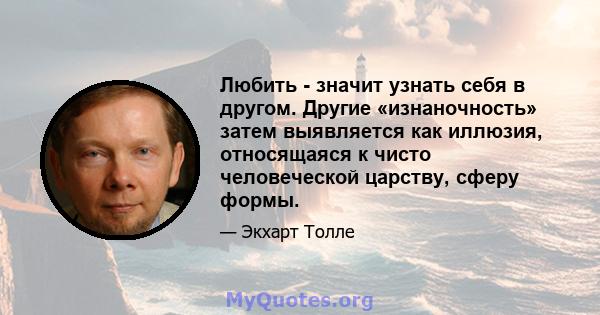 Любить - значит узнать себя в другом. Другие «изнаночность» затем выявляется как иллюзия, относящаяся к чисто человеческой царству, сферу формы.

— Экхарт Толле

MyQuotes.org